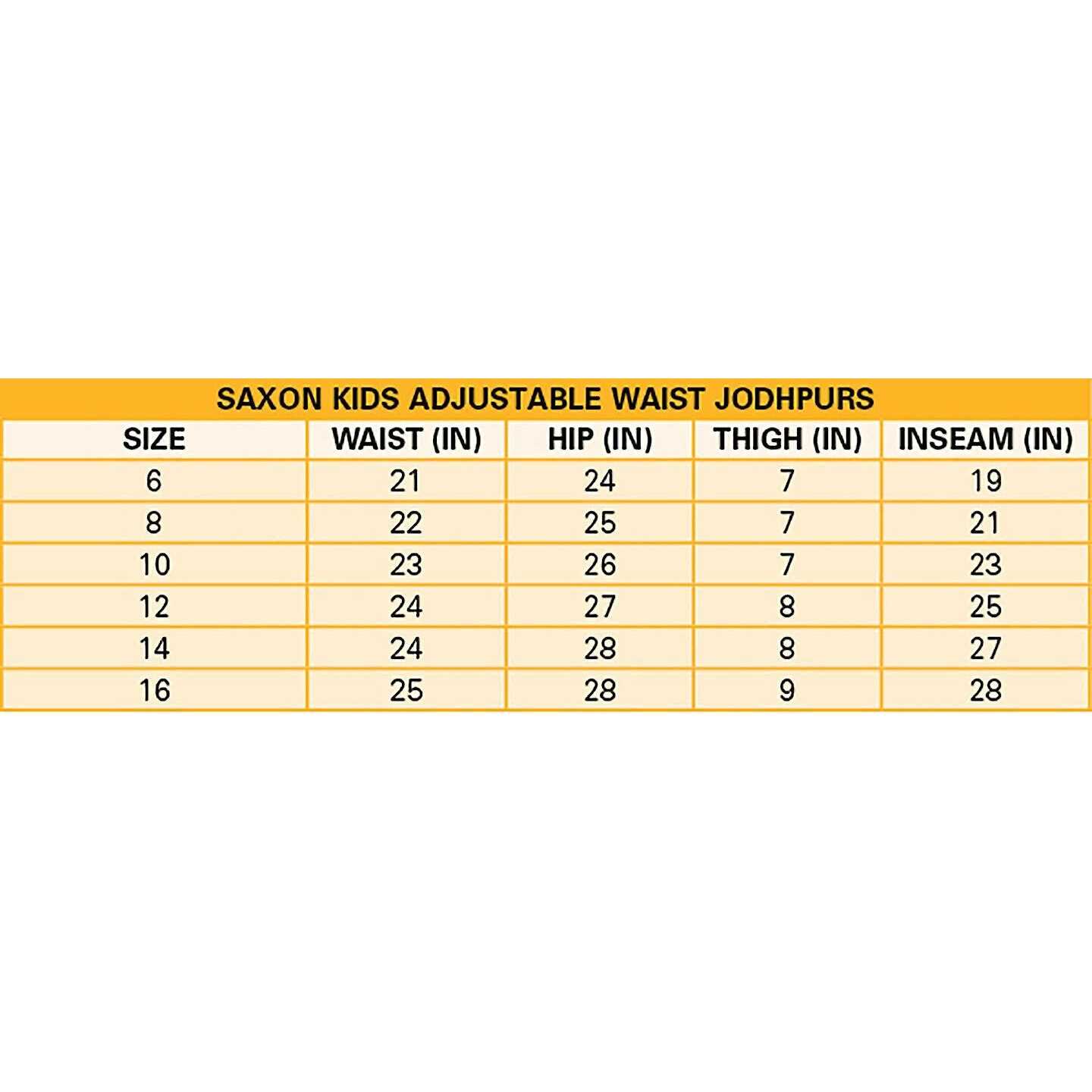 SAXON KIDS ADJUSTABLE WAIST JODHPURS

| SIZE | WAIST (IN) | HIP (IN) | THIGH (IN) | INSEAM (IN) |
|---|---|---|---|---|
| 6 | 21 | 24 | 7 | 19 |
| 8 | 22 | 25 | 7 | 21 |
| 10 | 23 | 26 | 7 | 23 |
| 12 | 24 | 27 | 8 | 25 |
| 14 | 24 | 28 | 8 | 27 |
| 16 | 25 | 28 | 9 | 28 |